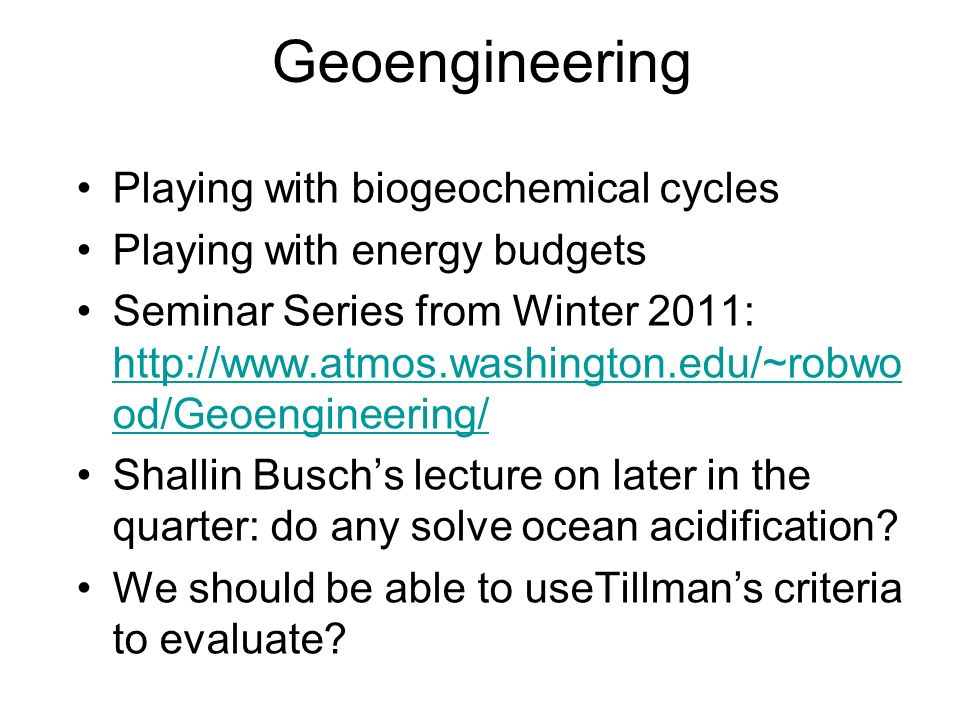 Geoengineering

• Playing with biogeochemical cycles
• Playing with energy budgets
• Seminar Series from Winter 2011: http://www.atmos.washington.edu/~robwood/Geoengineering/
• Shallin Busch's lecture on later in the quarter: do any solve ocean acidification?
• We should be able to useTillman's criteria to evaluate?